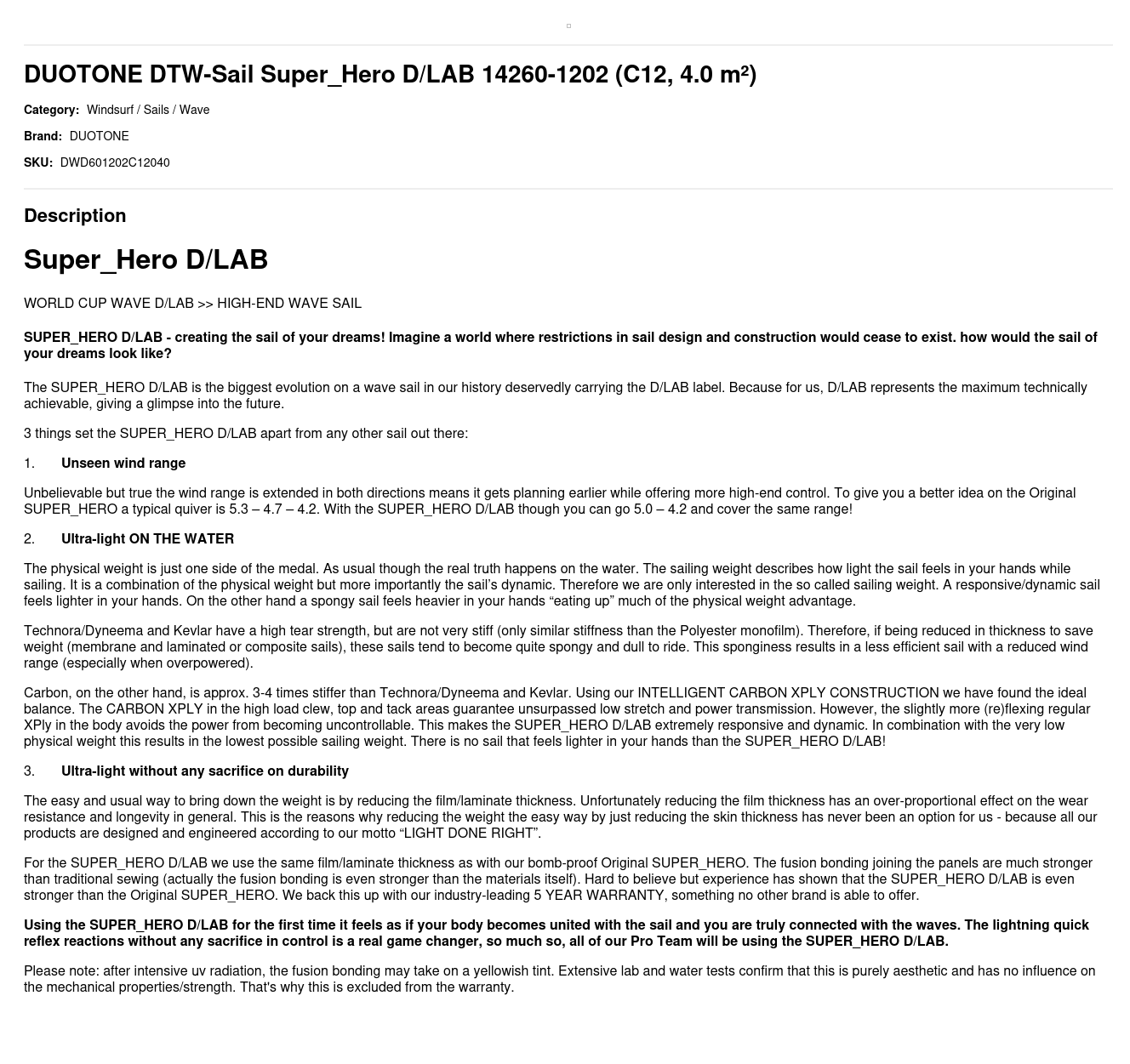 DUOTONE DTW-Sail Super_Hero D/LAB 14260-1202 (C12, 4.0 m²)

Category: Windsurf / Sails / Wave

Brand: DUOTONE

SKU: DWD601202C12040

Description

Super_Hero D/LAB

WORLD CUP WAVE D/LAB >> HIGH-END WAVE SAIL

SUPER_HERO D/LAB - creating the sail of your dreams! Imagine a world where restrictions in sail design and construction would cease to exist. how would the sail of your dreams look like?

The SUPER_HERO D/LAB is the biggest evolution on a wave sail in our history deservedly carrying the D/LAB label. Because for us, D/LAB represents the maximum technically achievable, giving a glimpse into the future.

3 things set the SUPER_HERO D/LAB apart from any other sail out there:

1. Unseen wind range

Unbelievable but true the wind range is extended in both directions means it gets planning earlier while offering more high-end control. To give you a better idea on the Original SUPER_HERO a typical quiver is 5.3 – 4.7 – 4.2. With the SUPER_HERO D/LAB though you can go 5.0 – 4.2 and cover the same range!

2. Ultra-light ON THE WATER

The physical weight is just one side of the medal. As usual though the real truth happens on the water. The sailing weight describes how light the sail feels in your hands while sailing. It is a combination of the physical weight but more importantly the sail's dynamic. Therefore we are only interested in the so called sailing weight. A responsive/dynamic sail feels lighter in your hands. On the other hand a spongy sail feels heavier in your hands "eating up" much of the physical weight advantage.

Technora/Dyneema and Kevlar have a high tear strength, but are not very stiff (only similar stiffness than the Polyester monofilm). Therefore, if being reduced in thickness to save weight (membrane and laminated or composite sails), these sails tend to become quite spongy and dull to ride. This sponginess results in a less efficient sail with a reduced wind range (especially when overpowered).

Carbon, on the other hand, is approx. 3-4 times stiffer than Technora/Dyneema and Kevlar. Using our INTELLIGENT CARBON XPLY CONSTRUCTION we have found the ideal balance. The CARBON XPLY in the high load clew, top and tack areas guarantee unsurpassed low stretch and power transmission. However, the slightly more (re)flexing regular XPly in the body avoids the power from becoming uncontrollable. This makes the SUPER_HERO D/LAB extremely responsive and dynamic. In combination with the very low physical weight this results in the lowest possible sailing weight. There is no sail that feels lighter in your hands than the SUPER_HERO D/LAB!

3. Ultra-light without any sacrifice on durability

The easy and usual way to bring down the weight is by reducing the film/laminate thickness. Unfortunately reducing the film thickness has an over-proportional effect on the wear resistance and longevity in general. This is the reasons why reducing the weight the easy way by just reducing the skin thickness has never been an option for us - because all our products are designed and engineered according to our motto "LIGHT DONE RIGHT".

For the SUPER_HERO D/LAB we use the same film/laminate thickness as with our bomb-proof Original SUPER_HERO. The fusion bonding joining the panels are much stronger than traditional sewing (actually the fusion bonding is even stronger than the materials itself). Hard to believe but experience has shown that the SUPER_HERO D/LAB is even stronger than the Original SUPER_HERO. We back this up with our industry-leading 5 YEAR WARRANTY, something no other brand is able to offer.

Using the SUPER_HERO D/LAB for the first time it feels as if your body becomes united with the sail and you are truly connected with the waves. The lightning quick reflex reactions without any sacrifice in control is a real game changer, so much so, all of our Pro Team will be using the SUPER_HERO D/LAB.

Please note: after intensive uv radiation, the fusion bonding may take on a yellowish tint. Extensive lab and water tests confirm that this is purely aesthetic and has no influence on the mechanical properties/strength. That's why this is excluded from the warranty.